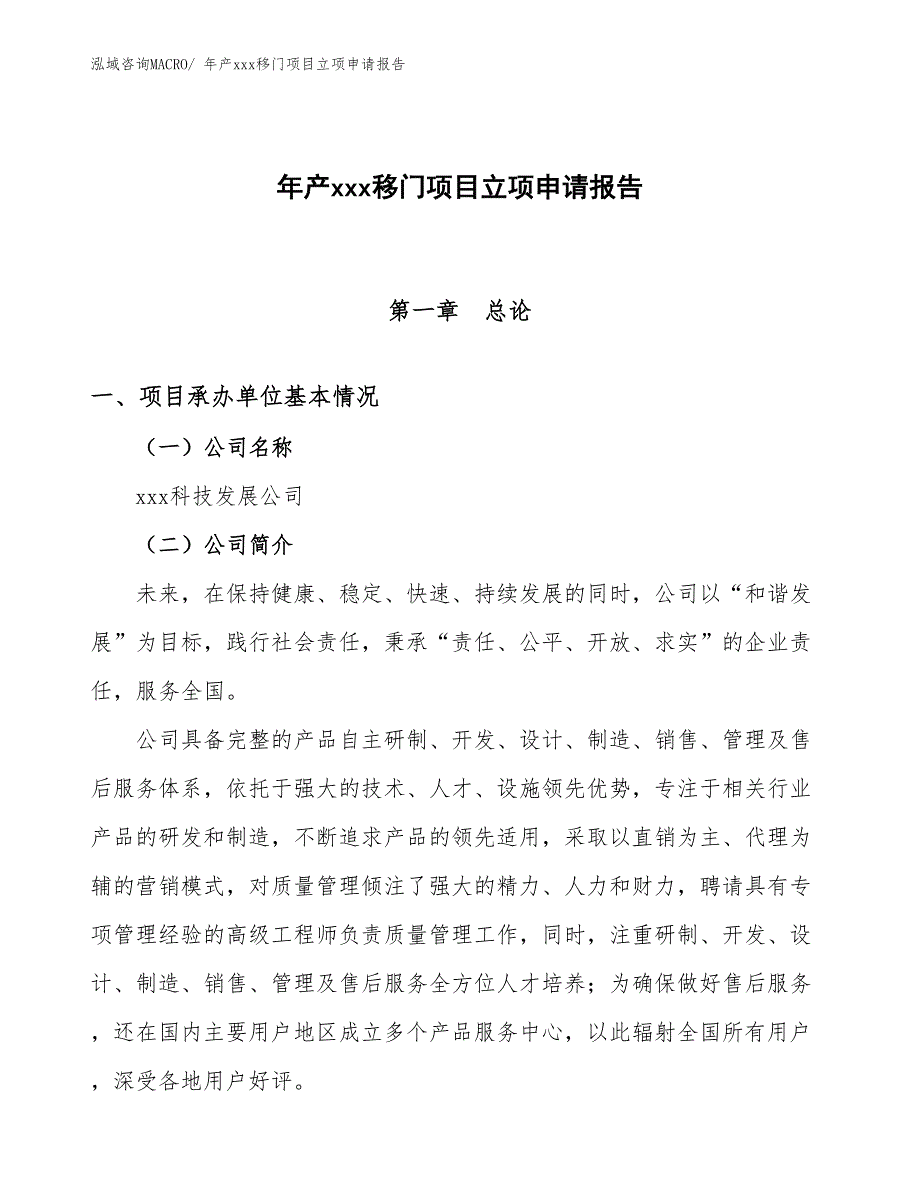 泓域咨询MACRO/ 年产xxx移门项目立项申请报告

年产xxx移门项目立项申请报告

第一章　总论

一、项目承办单位基本情况

（一）公司名称

xxx科技发展公司

（二）公司简介

未来，在保持健康、稳定、快速、持续发展的同时，公司以“和谐发展”为目标，践行社会责任，秉承“责任、公平、开放、求实”的企业责任，服务全国。

公司具备完整的产品自主研制、开发、设计、制造、销售、管理及售后服务体系，依托于强大的技术、人才、设施领先优势，专注于相关行业产品的研发和制造，不断追求产品的领先适用，采取以直销为主、代理为辅的营销模式，对质量管理倾注了强大的精力、人力和财力，聘请具有专项管理经验的高级工程师负责质量管理工作，同时，注重研制、开发、设计、制造、销售、管理及售后服务全方位人才培养；为确保做好售后服务，还在国内主要用户地区成立多个产品服务中心，以此辐射全国所有用户，深受各地用户好评。